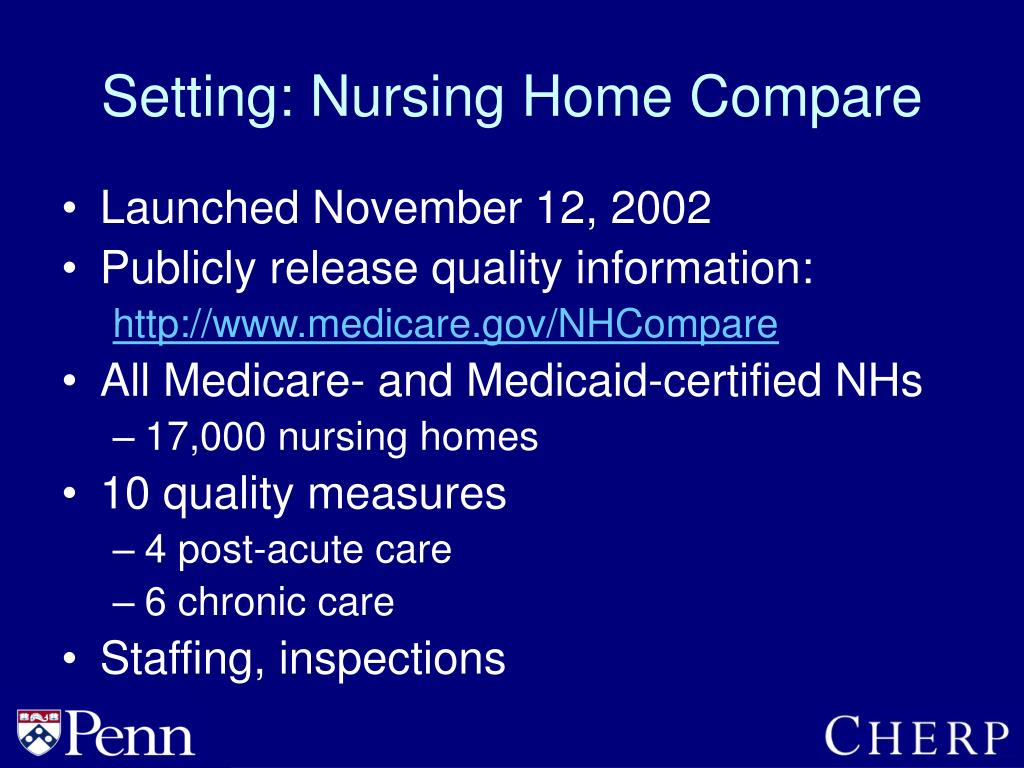 Setting: Nursing Home Compare

• Launched November 12, 2002
• Publicly release quality information:
http://www.medicare.gov/NHCompare
• All Medicare- and Medicaid-certified NHs
– 17,000 nursing homes
• 10 quality measures
– 4 post-acute care
– 6 chronic care
• Staffing, inspections

Penn

CHERP